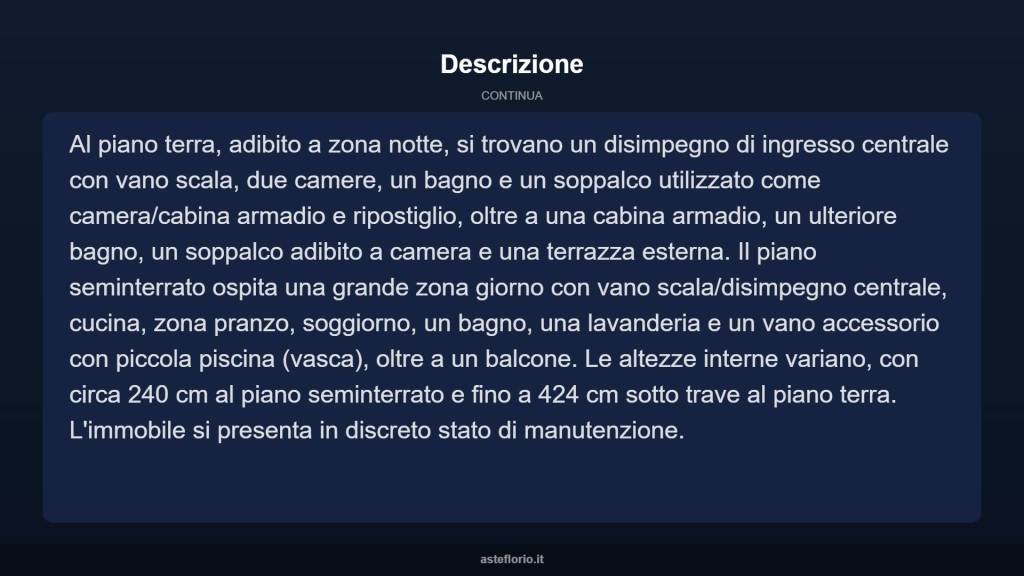 Descrizione

CONTINUA

Al piano terra, adibito a zona notte, si trovano un disimpegno di ingresso centrale con vano scala, due camere, un bagno e un soppalco utilizzato come camera/cabina armadio e ripostiglio, oltre a una cabina armadio, un ulteriore bagno, un soppalco adibito a camera e una terrazza esterna. Il piano seminterrato ospita una grande zona giorno con vano scala/disimpegno centrale, cucina, zona pranzo, soggiorno, un bagno, una lavanderia e un vano accessorio con piccola piscina (vasca), oltre a un balcone. Le altezze interne variano, con circa 240 cm al piano seminterrato e fino a 424 cm sotto trave al piano terra. L'immobile si presenta in discreto stato di manutenzione.

asteflorio.it